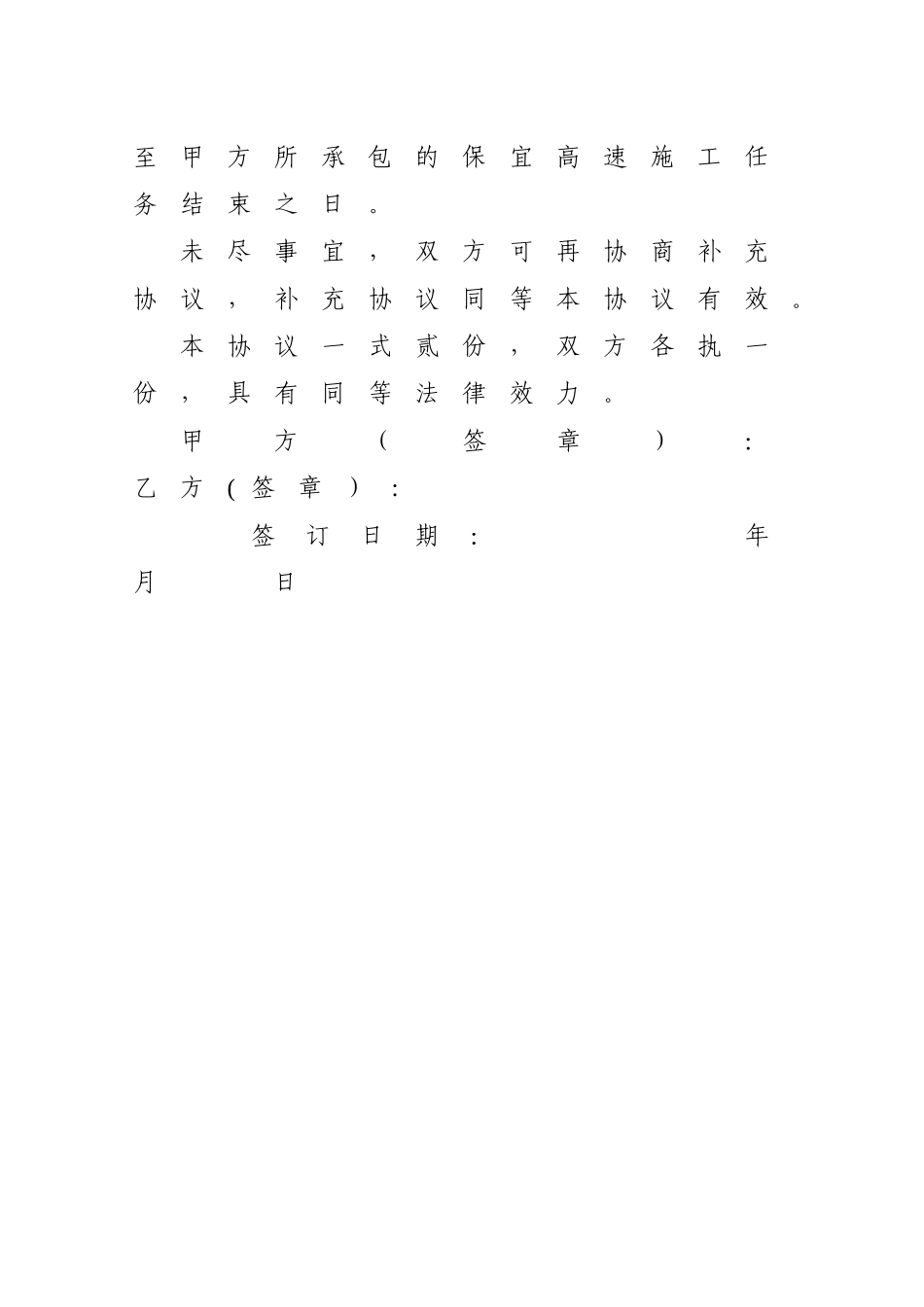 至甲方所承包的保宜高速施工任务结束之日。

未尽事宜，双方可再协商补充协议，补充协议同等本协议有效。

本协议一式贰份，双方各执一份，具有同等法律效力。

甲方（签章）：

乙方（签章）：

签订日期：　　年　月　日